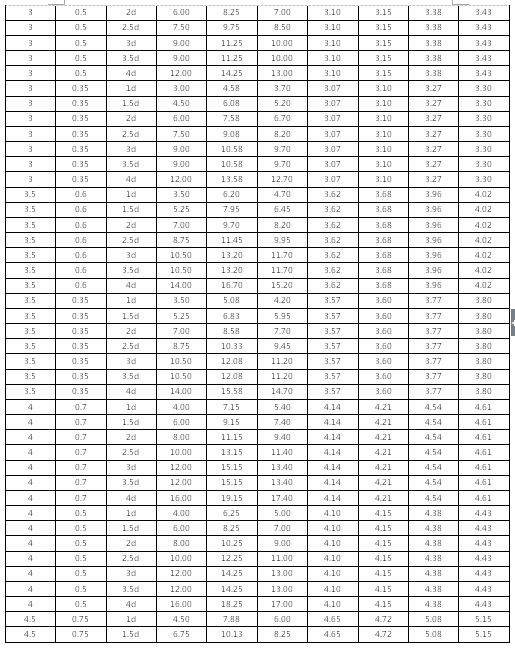 | 3 | 0.5 | 2d | 6.00 | 8.25 | 7.00 | 3.10 | 3.15 | 3.38 | 3.43 |
|---|---|---|---|---|---|---|---|---|---|
| 3 | 0.5 | 2.5d | 7.50 | 9.75 | 8.50 | 3.10 | 3.15 | 3.38 | 3.43 |
| 3 | 0.5 | 3d | 9.00 | 11.25 | 10.00 | 3.10 | 3.15 | 3.38 | 3.43 |
| 3 | 0.5 | 3.5d | 9.00 | 11.25 | 10.00 | 3.10 | 3.15 | 3.38 | 3.43 |
| 3 | 0.5 | 4d | 12.00 | 14.25 | 13.00 | 3.10 | 3.15 | 3.38 | 3.43 |
| 3 | 0.35 | 1d | 3.00 | 4.58 | 3.70 | 3.07 | 3.10 | 3.27 | 3.30 |
| 3 | 0.35 | 1.5d | 4.50 | 6.08 | 5.20 | 3.07 | 3.10 | 3.27 | 3.30 |
| 3 | 0.35 | 2d | 6.00 | 7.58 | 6.70 | 3.07 | 3.10 | 3.27 | 3.30 |
| 3 | 0.35 | 2.5d | 7.50 | 9.08 | 8.20 | 3.07 | 3.10 | 3.27 | 3.30 |
| 3 | 0.35 | 3d | 9.00 | 10.58 | 9.70 | 3.07 | 3.10 | 3.27 | 3.30 |
| 3 | 0.35 | 3.5d | 9.00 | 10.58 | 9.70 | 3.07 | 3.10 | 3.27 | 3.30 |
| 3 | 0.35 | 4d | 12.00 | 13.58 | 12.70 | 3.07 | 3.10 | 3.27 | 3.30 |
| 3.5 | 0.6 | 1d | 3.50 | 6.20 | 4.70 | 3.62 | 3.68 | 3.96 | 4.02 |
| 3.5 | 0.6 | 1.5d | 5.25 | 7.95 | 6.45 | 3.62 | 3.68 | 3.96 | 4.02 |
| 3.5 | 0.6 | 2d | 7.00 | 9.70 | 8.20 | 3.62 | 3.68 | 3.96 | 4.02 |
| 3.5 | 0.6 | 2.5d | 8.75 | 11.45 | 9.95 | 3.62 | 3.68 | 3.96 | 4.02 |
| 3.5 | 0.6 | 3d | 10.50 | 13.20 | 11.70 | 3.62 | 3.68 | 3.96 | 4.02 |
| 3.5 | 0.6 | 3.5d | 10.50 | 13.20 | 11.70 | 3.62 | 3.68 | 3.96 | 4.02 |
| 3.5 | 0.6 | 4d | 14.00 | 16.70 | 15.20 | 3.62 | 3.68 | 3.96 | 4.02 |
| 3.5 | 0.35 | 1d | 3.50 | 5.08 | 4.20 | 3.57 | 3.60 | 3.77 | 3.80 |
| 3.5 | 0.35 | 1.5d | 5.25 | 6.83 | 5.95 | 3.57 | 3.60 | 3.77 | 3.80 |
| 3.5 | 0.35 | 2d | 7.00 | 8.58 | 7.70 | 3.57 | 3.60 | 3.77 | 3.80 |
| 3.5 | 0.35 | 2.5d | 8.75 | 10.33 | 9.45 | 3.57 | 3.60 | 3.77 | 3.80 |
| 3.5 | 0.35 | 3d | 10.50 | 12.08 | 11.20 | 3.57 | 3.60 | 3.77 | 3.80 |
| 3.5 | 0.35 | 3.5d | 10.50 | 12.08 | 11.20 | 3.57 | 3.60 | 3.77 | 3.80 |
| 3.5 | 0.35 | 4d | 14.00 | 15.58 | 14.70 | 3.57 | 3.60 | 3.77 | 3.80 |
| 4 | 0.7 | 1d | 4.00 | 7.15 | 5.40 | 4.14 | 4.21 | 4.54 | 4.61 |
| 4 | 0.7 | 1.5d | 6.00 | 9.15 | 7.40 | 4.14 | 4.21 | 4.54 | 4.61 |
| 4 | 0.7 | 2d | 8.00 | 11.15 | 9.40 | 4.14 | 4.21 | 4.54 | 4.61 |
| 4 | 0.7 | 2.5d | 10.00 | 13.15 | 11.40 | 4.14 | 4.21 | 4.54 | 4.61 |
| 4 | 0.7 | 3d | 12.00 | 15.15 | 13.40 | 4.14 | 4.21 | 4.54 | 4.61 |
| 4 | 0.7 | 3.5d | 12.00 | 15.15 | 13.40 | 4.14 | 4.21 | 4.54 | 4.61 |
| 4 | 0.7 | 4d | 16.00 | 19.15 | 17.40 | 4.14 | 4.21 | 4.54 | 4.61 |
| 4 | 0.5 | 1d | 4.00 | 6.25 | 5.00 | 4.10 | 4.15 | 4.38 | 4.43 |
| 4 | 0.5 | 1.5d | 6.00 | 8.25 | 7.00 | 4.10 | 4.15 | 4.38 | 4.43 |
| 4 | 0.5 | 2d | 8.00 | 10.25 | 9.00 | 4.10 | 4.15 | 4.38 | 4.43 |
| 4 | 0.5 | 2.5d | 10.00 | 12.25 | 11.00 | 4.10 | 4.15 | 4.38 | 4.43 |
| 4 | 0.5 | 3d | 12.00 | 14.25 | 13.00 | 4.10 | 4.15 | 4.38 | 4.43 |
| 4 | 0.5 | 3.5d | 12.00 | 14.25 | 13.00 | 4.10 | 4.15 | 4.38 | 4.43 |
| 4 | 0.5 | 4d | 16.00 | 18.25 | 17.00 | 4.10 | 4.15 | 4.38 | 4.43 |
| 4.5 | 0.75 | 1d | 4.50 | 7.88 | 6.00 | 4.65 | 4.72 | 5.08 | 5.15 |
| 4.5 | 0.75 | 1.5d | 6.75 | 10.13 | 8.25 | 4.65 | 4.72 | 5.08 | 5.15 |